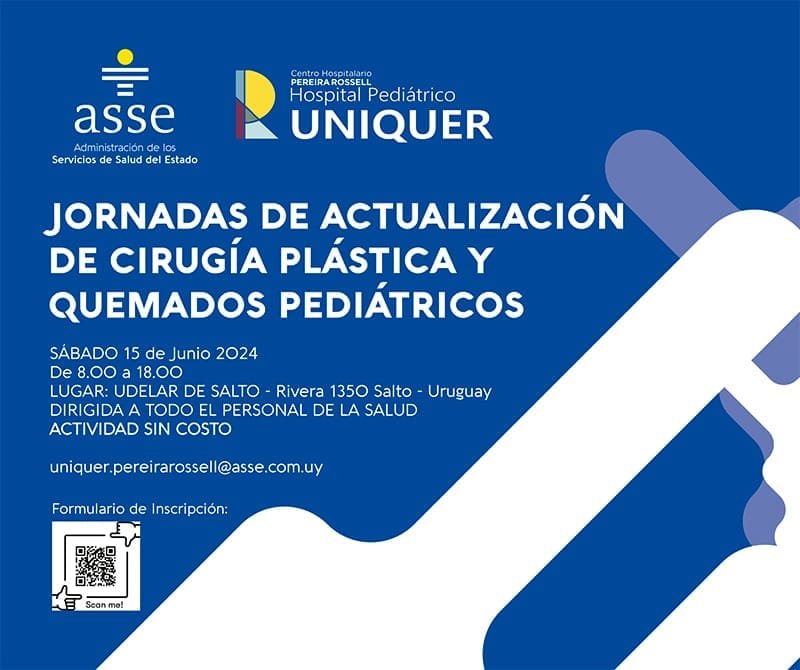 asse
Administración de los
Servicios de Salud del Estado

Centro Hospitalario
PEREIRA ROSSELL
Hospital Pediátrico
UNIQUER

JORNADAS DE ACTUALIZACIÓN DE CIRUGÍA PLÁSTICA Y QUEMADOS PEDIÁTRICOS

SÁBADO 15 de Junio 2024
De 8.00 a 18.00
LUGAR: UDELAR DE SALTO - Rivera 1350 Salto - Uruguay
DIRIGIDA A TODO EL PERSONAL DE LA SALUD
ACTIVIDAD SIN COSTO

uniquer.pereirarossell@asse.com.uy

Formulario de Inscripción:

Scan me!